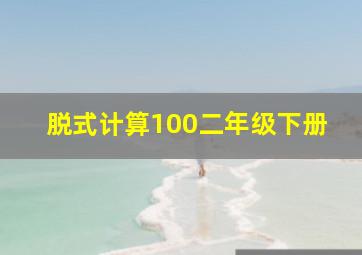 脱式计算100二年级下册